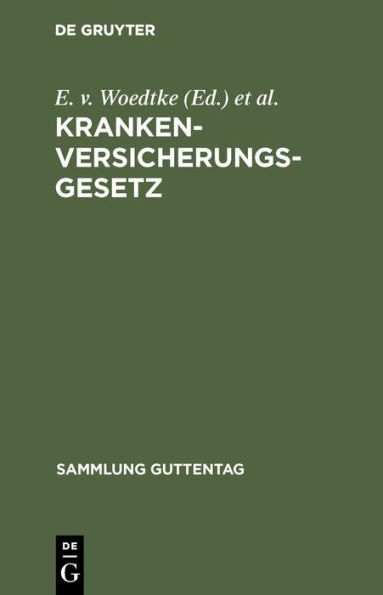 DE GRUYTER

E. v. Woedtke (Ed.) et al.

KRANKEN-VERSICHERUNGS-GESETZ

SAMMLUNG GUTTENTAG

DE
G